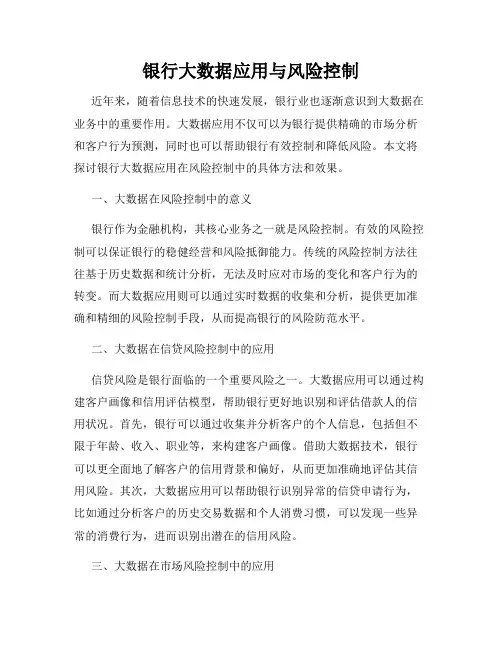 银行大数据应用与风险控制

近年来，随着信息技术的快速发展，银行业也逐渐意识到大数据在业务中的重要作用。大数据应用不仅可以为银行提供精确的市场分析和客户行为预测，同时也可以帮助银行有效控制和降低风险。本文将探讨银行大数据应用在风险控制中的具体方法和效果。

一、大数据在风险控制中的意义

银行作为金融机构，其核心业务之一就是风险控制。有效的风险控制可以保证银行的稳健经营和风险抵御能力。传统的风险控制方法往往基于历史数据和统计分析，无法及时应对市场的变化和客户行为的转变。而大数据应用则可以通过实时数据的收集和分析，提供更加准确和精细的风险控制手段，从而提高银行的风险防范水平。

二、大数据在信贷风险控制中的应用

信贷风险是银行面临的一个重要风险之一。大数据应用可以通过构建客户画像和信用评估模型，帮助银行更好地识别和评估借款人的信用状况。首先，银行可以通过收集并分析客户的个人信息，包括但不限于年龄、收入、职业等，来构建客户画像。借助大数据技术，银行可以更全面地了解客户的信用背景和偏好，从而更加准确地评估其信用风险。其次，大数据应用可以帮助银行识别异常的信贷申请行为，比如通过分析客户的历史交易数据和个人消费习惯，可以发现一些异常的消费行为，进而识别出潜在的信用风险。

三、大数据在市场风险控制中的应用